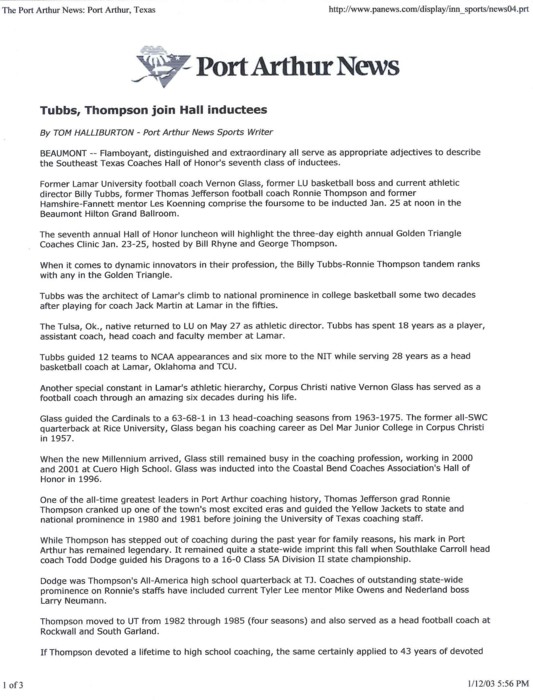 The Port Arthur News: Port Arthur, Texas

http://www.panews.com/display/inn_sports/news04.prt

Port Arthur News

Tubbs, Thompson join Hall inductees

By TOM HALLIBURTON - Port Arthur News Sports Writer

BEAUMONT -- Flamboyant, distinguished and extraordinary all serve as appropriate adjectives to describe the Southeast Texas Coaches Hall of Honor's seventh class of inductees.

Former Lamar University football coach Vernon Glass, former LU basketball boss and current athletic director Billy Tubbs, former Thomas Jefferson football coach Ronnie Thompson and former Hamshire-Fannett mentor Les Koenning comprise the foursome to be inducted Jan. 25 at noon in the Beaumont Hilton Grand Ballroom.

The seventh annual Hall of Honor luncheon will highlight the three-day eighth annual Golden Triangle Coaches Clinic Jan. 23-25, hosted by Bill Rhyne and George Thompson.

When it comes to dynamic innovators in their profession, the Billy Tubbs-Ronnie Thompson tandem ranks with any in the Golden Triangle.

Tubbs was the architect of Lamar's climb to national prominence in college basketball some two decades after playing for coach Jack Martin at Lamar in the fifties.

The Tulsa, Ok., native returned to LU on May 27 as athletic director. Tubbs has spent 18 years as a player, assistant coach, head coach and faculty member at Lamar.

Tubbs guided 12 teams to NCAA appearances and six more to the NIT while serving 28 years as a head basketball coach at Lamar, Oklahoma and TCU.

Another special constant in Lamar's athletic hierarchy, Corpus Christi native Vernon Glass has served as a football coach through an amazing six decades during his life.

Glass guided the Cardinals to a 63-68-1 in 13 head-coaching seasons from 1963-1975. The former all-SWC quarterback at Rice University, Glass began his coaching career as Del Mar Junior College in Corpus Christi in 1957.

When the new Millennium arrived, Glass still remained busy in the coaching profession, working in 2000 and 2001 at Cuero High School. Glass was inducted into the Coastal Bend Coaches Association's Hall of Honor in 1996.

One of the all-time greatest leaders in Port Arthur coaching history, Thomas Jefferson grad Ronnie Thompson cranked up one of the town's most excited eras and guided the Yellow Jackets to state and national prominence in 1980 and 1981 before joining the University of Texas coaching staff.

While Thompson has stepped out of coaching during the past year for family reasons, his mark in Port Arthur has remained legendary. It remained quite a state-wide imprint this fall when Southlake Carroll head coach Todd Dodge guided his Dragons to a 16-0 Class 5A Division II state championship.

Dodge was Thompson's All-America high school quarterback at TJ. Coaches of outstanding state-wide prominence on Ronnie's staffs have included current Tyler Lee mentor Mike Owens and Nederland boss Larry Neumann.

Thompson moved to UT from 1982 through 1985 (four seasons) and also served as a head football coach at Rockwall and South Garland.

If Thompson devoted a lifetime to high school coaching, the same certainly applied to 43 years of devoted

1 of 3

1/12/03 5:56 PM